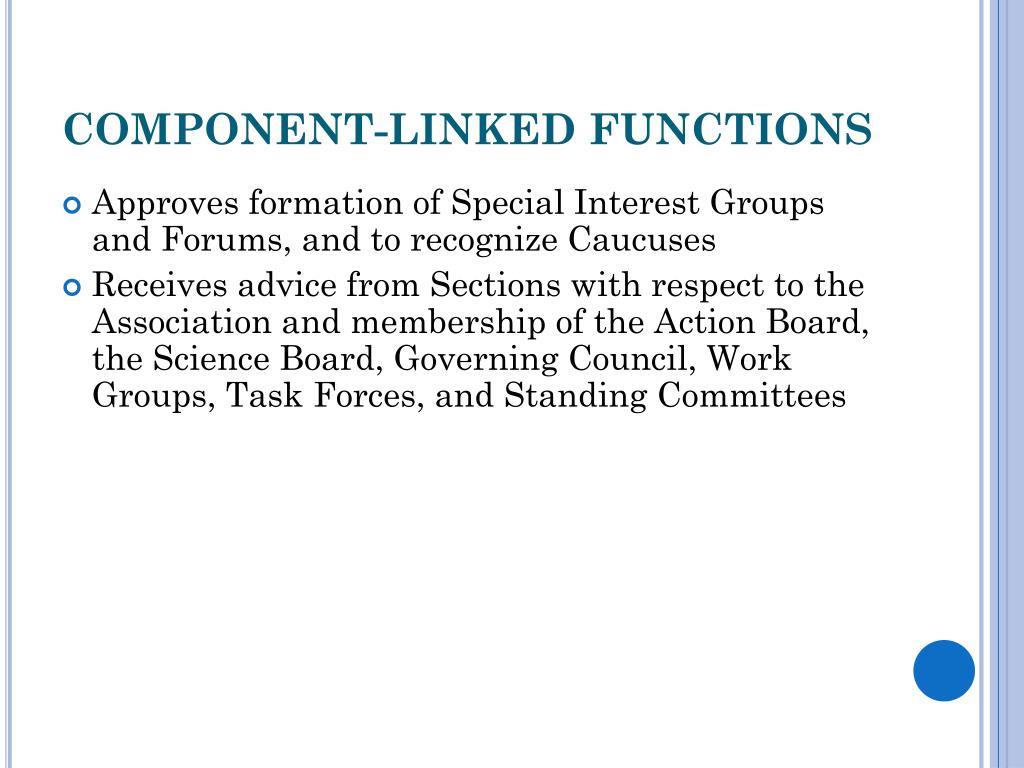 COMPONENT-LINKED FUNCTIONS

Approves formation of Special Interest Groups and Forums, and to recognize Caucuses

Receives advice from Sections with respect to the Association and membership of the Action Board, the Science Board, Governing Council, Work Groups, Task Forces, and Standing Committees